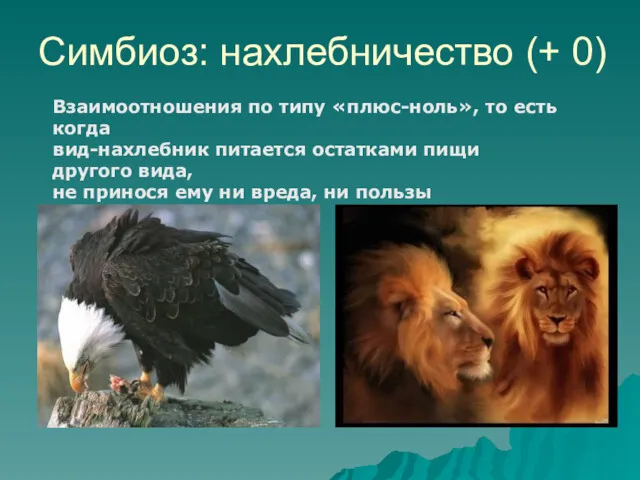 Симбиоз: нахлебничество (+ 0)

Взаимоотношения по типу «плюс-ноль», то есть когда
вид-нахлебник питается остатками пищи другого вида,
не принося ему ни вреда, ни пользы